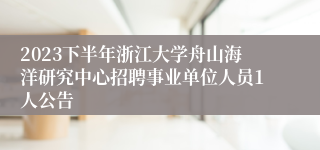 2023下半年浙江大学舟山海洋研究中心招聘事业单位人员1人公告